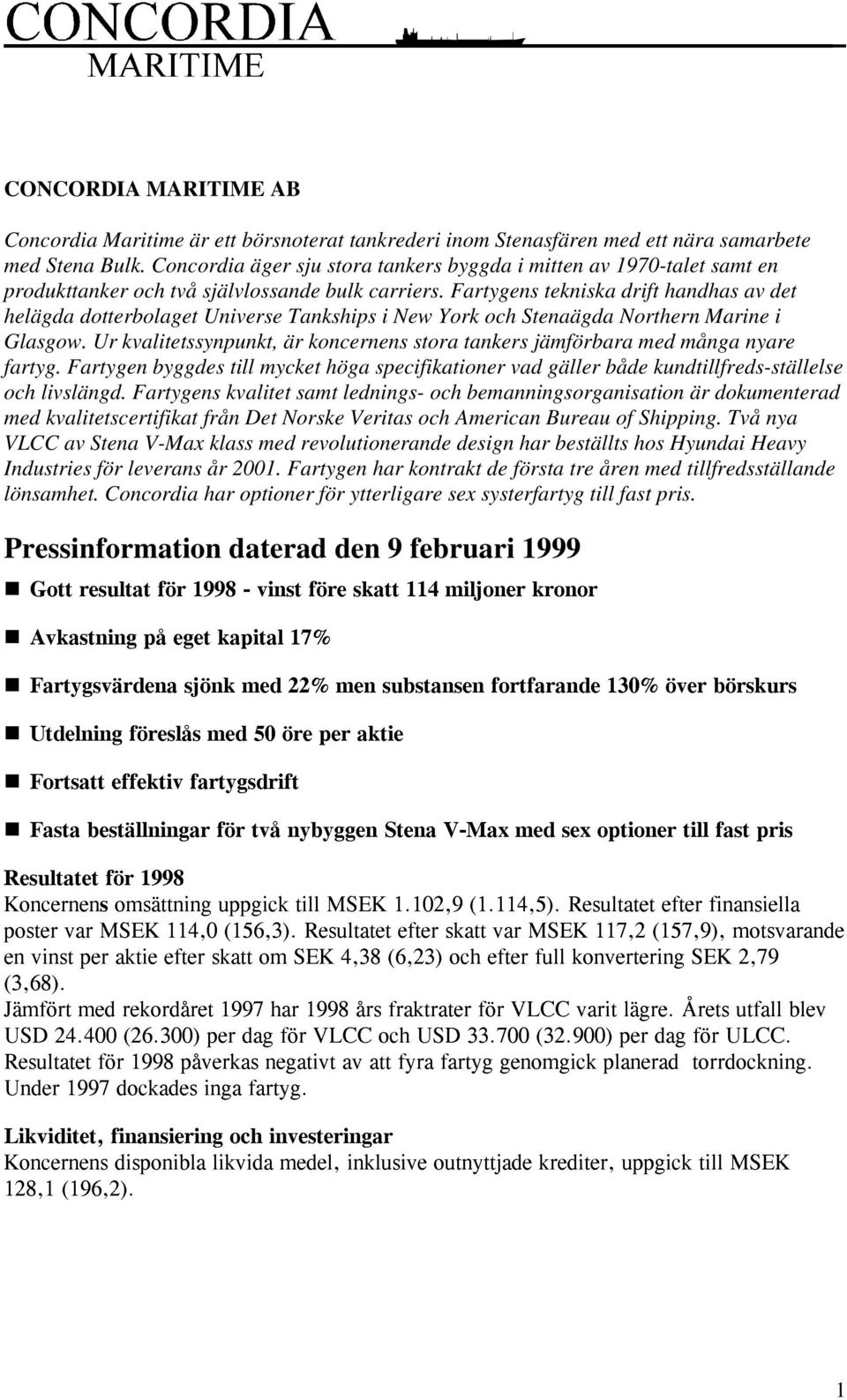 CONCORDIA
MARITIME

CONCORDIA MARITIME AB

Concordia Maritime är ett börsnoterat tankrederi inom Stenasfären med ett nära samarbete med Stena Bulk. Concordia äger sju stora tankers byggda i mitten av 1970-talet samt en produkttanker och två självlossande bulk carriers. Fartygens tekniska drift handhas av det helägda dotterbolaget Universe Tankships i New York och Stenaägda Northern Marine i Glasgow. Ur kvalitetssynpunkt, är koncernens stora tankers jämförbara med många nyare fartyg. Fartygen byggdes till mycket höga specifikationer vad gäller både kundtillfreds-ställelse och livslängd. Fartygens kvalitet samt lednings- och bemanningsorganisation är dokumenterad med kvalitetscertifikat från Det Norske Veritas och American Bureau of Shipping. Två nya VLCC av Stena V-Max klass med revolutionerande design har beställts hos Hyundai Heavy Industries för leverans år 2001. Fartygen har kontrakt de första tre åren med tillfredsställande lönsamhet. Concordia har optioner för ytterligare sex systerfartyg till fast pris.

Pressinformation daterad den 9 februari 1999

Gott resultat för 1998 - vinst före skatt 114 miljoner kronor

Avkastning på eget kapital 17%

Fartygsvärdena sjönk med 22% men substansen fortfarande 130% över börskurs

Utdelning föreslås med 50 öre per aktie

Fortsatt effektiv fartygsdrift

Fasta beställningar för två nybyggen Stena V-Max med sex optioner till fast pris

Resultatet för 1998
Koncernens omsättning uppgick till MSEK 1.102,9 (1.114,5). Resultatet efter finansiella poster var MSEK 114,0 (156,3). Resultatet efter skatt var MSEK 117,2 (157,9), motsvarande en vinst per aktie efter skatt om SEK 4,38 (6,23) och efter full konvertering SEK 2,79 (3,68).
Jämfört med rekordåret 1997 har 1998 års fraktrater för VLCC varit lägre. Årets utfall blev USD 24.400 (26.300) per dag för VLCC och USD 33.700 (32.900) per dag för ULCC. Resultatet för 1998 påverkas negativt av att fyra fartyg genomgick planerad torrdockning. Under 1997 dockades inga fartyg.

Likviditet, finansiering och investeringar
Koncernens disponibla likvida medel, inklusive outnyttjade krediter, uppgick till MSEK 128,1 (196,2).

1